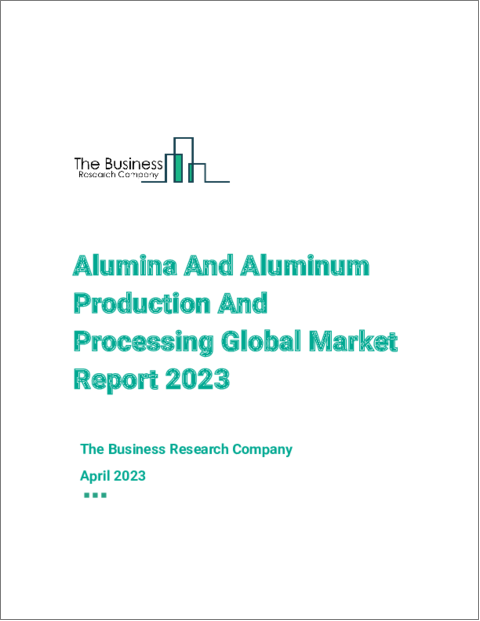 The Business
Research Company

Alumina And Aluminum Production And Processing Global Market Report 2023

The Business Research Company

April 2023